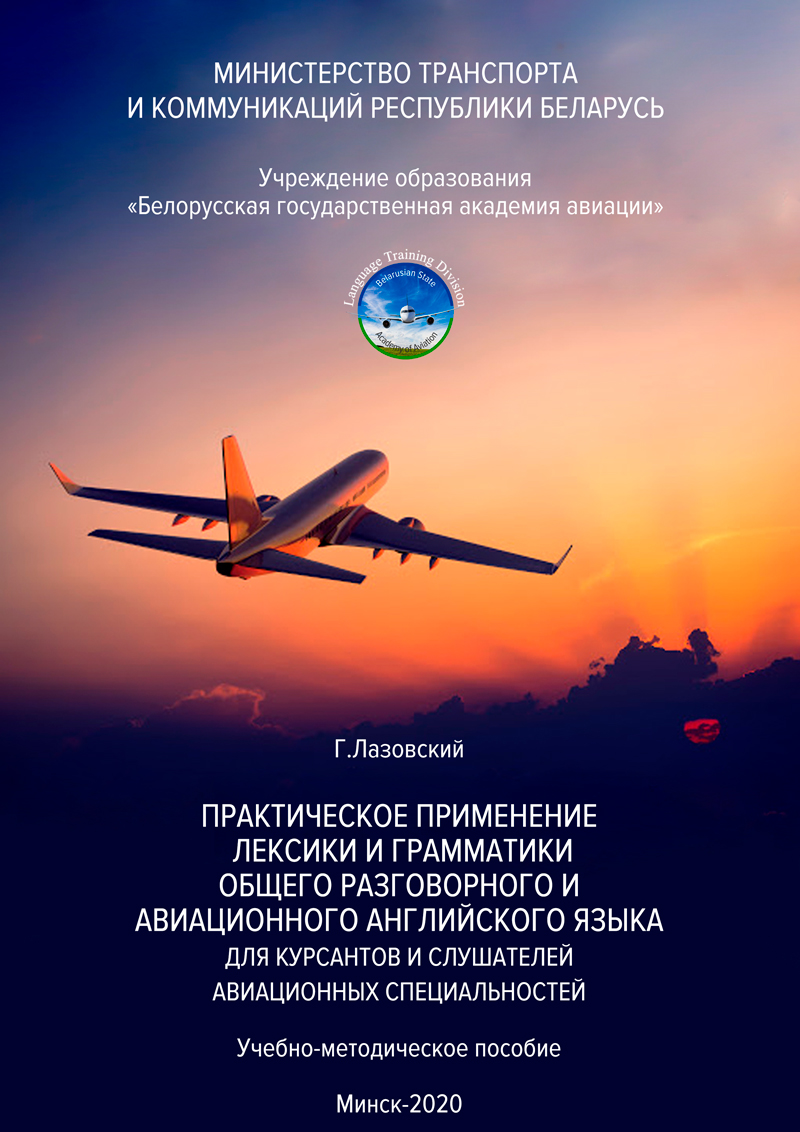 МИНИСТЕРСТВО ТРАНСПОРТА
И КОММУНИКАЦИЙ РЕСПУБЛИКИ БЕЛАРУСЬ

Учреждение образования
«Белорусская государственная академия авиации»

Language Training Division
Belarusian State
Academy of Aviation

Г.Лазовский

ПРАКТИЧЕСКОЕ ПРИМЕНЕНИЕ
ЛЕКСИКИ И ГРАММАТИКИ
ОБЩЕГО РАЗГОВОРНОГО И
АВИАЦИОННОГО АНГЛИЙСКОГО ЯЗЫКА
ДЛЯ КУРСАНТОВ И СЛУШАТЕЛЕЙ
АВИАЦИОННЫХ СПЕЦИАЛЬНОСТЕЙ

Учебно-методическое пособие

Минск-2020